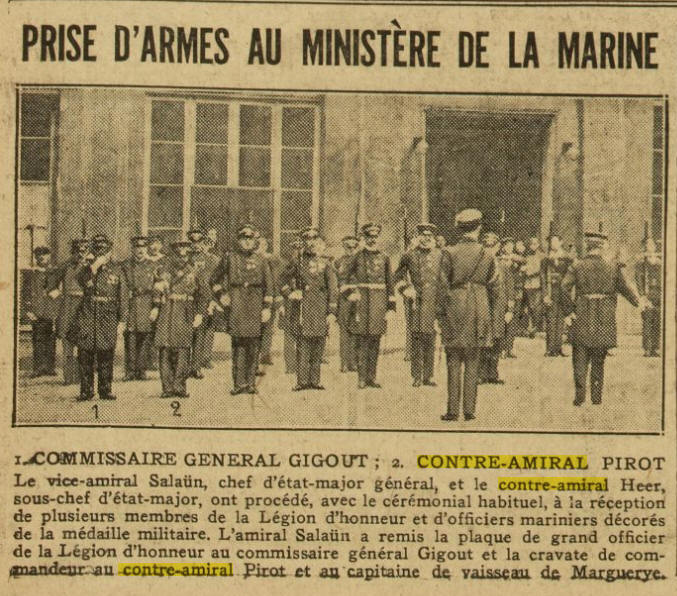 PRISE D'ARMES AU MINISTÈRE DE LA MARINE

1

2

1. COMMISSAIRE GENERAL GIGOUT ; 2. CONTRE-AMIRAL PIROT

Le vice-amiral Salaün, chef d'état-major général, et le contre-amiral Heer, sous-chef d'état-major, ont procédé, avec le cérémonial habituel, à la réception de plusieurs membres de la Légion d'honneur et d'officiers mariniers décorés de la médaille militaire. L'amiral Salaün a remis la plaque de grand officier de la Légion d'honneur au commissaire général Gigout et la cravate de commandeur au contre-amiral Pirot et au capitaine de vaisseau de Marguerye.